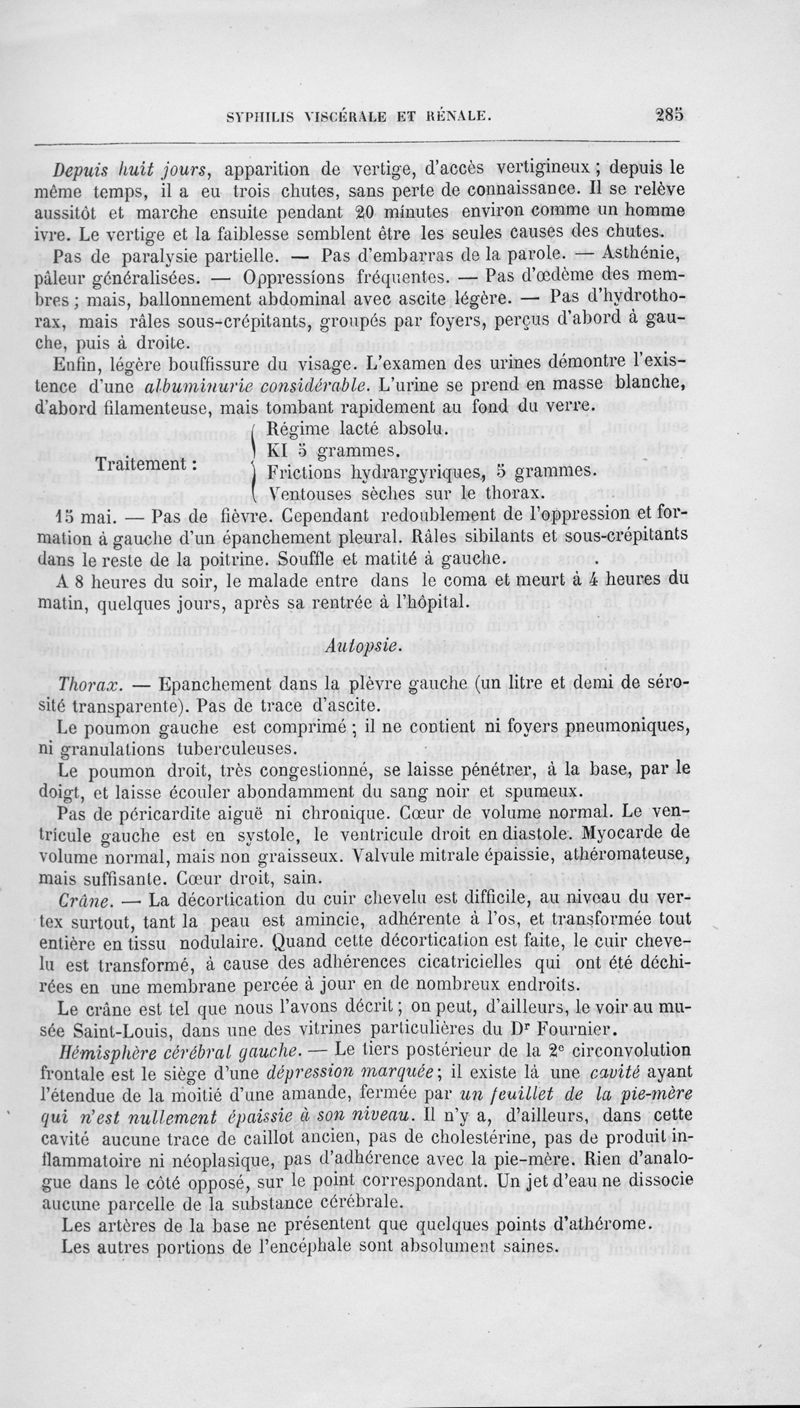 SYPHILIS VISCÉRALE ET RÉNALE. 285

Depuis huit jours, apparition de vertige, d'accès vertigineux ; depuis le même temps, il a eu trois chutes, sans perte de connaissance. Il se relève aussitôt et marche ensuite pendant 20 minutes environ comme un homme ivre. Le vertige et la faiblesse semblent être les seules causes des chutes.

Pas de paralysie partielle. — Pas d'embarras de la parole. — Asthénie, pâleur généralisées. — Oppressions fréquentes. — Pas d'œdème des membres ; mais, ballonnement abdominal avec ascite légère. — Pas d'hydrothorax, mais râles sous-crépitants, groupés par foyers, perçus d'abord à gauche, puis à droite.

Enfin, légère bouffissure du visage. L'examen des urines démontre l'existence d'une albuminurie considérable. L'urine se prend en masse blanche, d'abord filamenteuse, mais tombant rapidement au fond du verre.

Traitement : Régime lacté absolu. KI 5 grammes. Frictions hydrargyriques, 5 grammes. Ventouses sèches sur le thorax.

15 mai. — Pas de fièvre. Cependant redoublement de l'oppression et formation à gauche d'un épanchement pleural. Râles sibilants et sous-crépitants dans le reste de la poitrine. Souffle et matité à gauche.

A 8 heures du soir, le malade entre dans le coma et meurt à 4 heures du matin, quelques jours, après sa rentrée à l'hôpital.

Autopsie.

Thorax. — Epanchement dans la plèvre gauche (un litre et demi de sérosité transparente). Pas de trace d'ascite.

Le poumon gauche est comprimé ; il ne contient ni foyers pneumoniques, ni granulations tuberculeuses.

Le poumon droit, très congestionné, se laisse pénétrer, à la base, par le doigt, et laisse écouler abondamment du sang noir et spumeux.

Pas de péricardite aiguë ni chronique. Cœur de volume normal. Le ventricule gauche est en systole, le ventricule droit en diastole. Myocarde de volume normal, mais non graisseux. Valvule mitrale épaissie, athéromateuse, mais suffisante. Cœur droit, sain.

Crâne. — La décortication du cuir chevelu est difficile, au niveau du vertex surtout, tant la peau est amincie, adhérente à l'os, et transformée tout entière en tissu nodulaire. Quand cette décortication est faite, le cuir chevelu est transformé, à cause des adhérences cicatricielles qui ont été déchirées en une membrane percée à jour en de nombreux endroits.

Le crâne est tel que nous l'avons décrit ; on peut, d'ailleurs, le voir au musée Saint-Louis, dans une des vitrines particulières du Dr Fournier.

Hémisphère cérébral gauche. — Le tiers postérieur de la 2e circonvolution frontale est le siège d'une dépression marquée ; il existe là une cavité ayant l'étendue de la moitié d'une amande, fermée par un feuillet de la pie-mère qui n'est nullement épaissie à son niveau. Il n'y a, d'ailleurs, dans cette cavité aucune trace de caillot ancien, pas de cholestérine, pas de produit inflammatoire ni néoplasique, pas d'adhérence avec la pie-mère. Rien d'analogue dans le côté opposé, sur le point correspondant. Un jet d'eau ne dissocie aucune parcelle de la substance cérébrale.

Les artères de la base ne présentent que quelques points d'athérome.

Les autres portions de l'encéphale sont absolument saines.